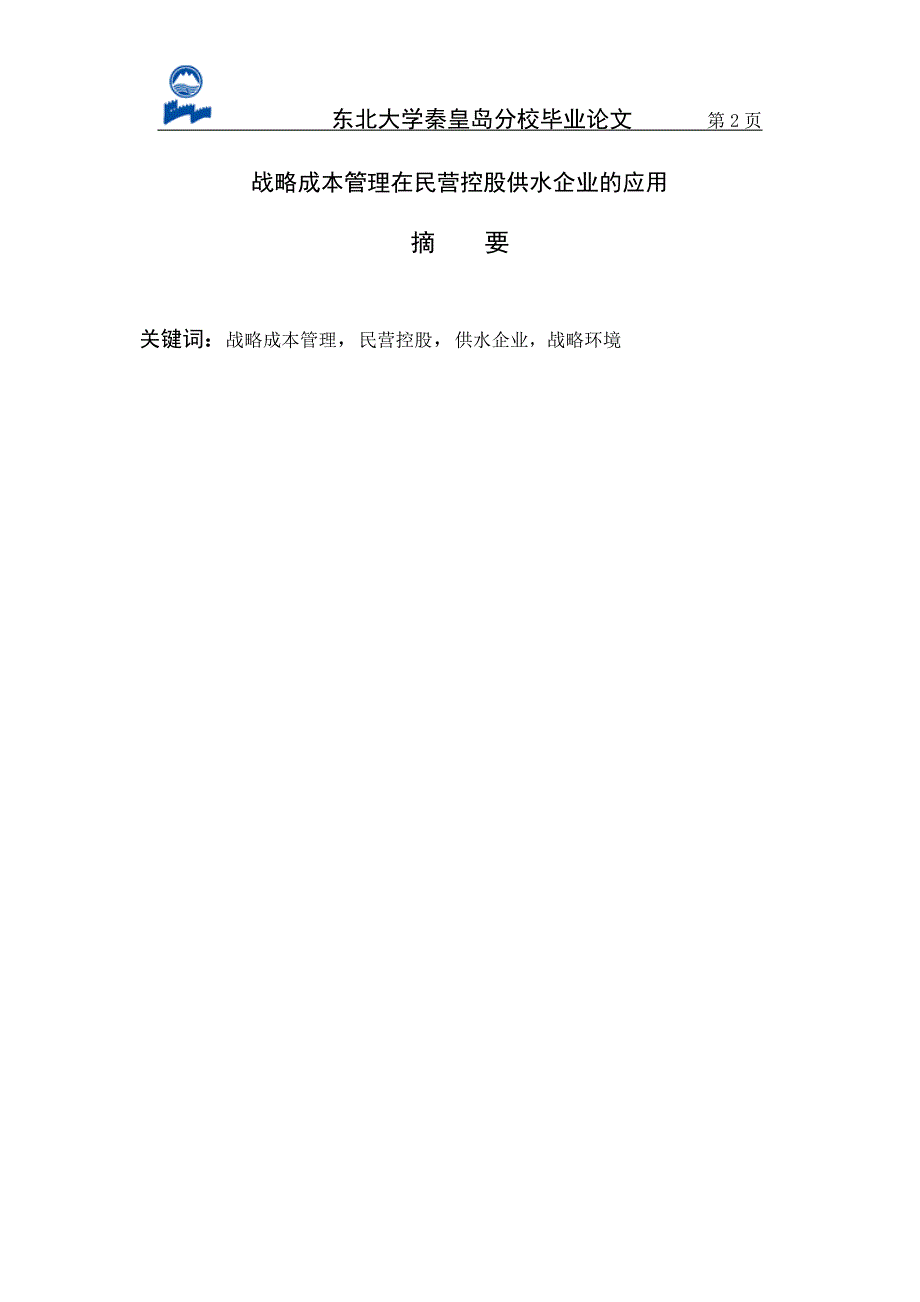 东北大学秦皇岛分校毕业论文 第 2 页

战略成本管理在民营控股供水企业的应用

摘 要

关键词：战略成本管理，民营控股，供水企业，战略环境